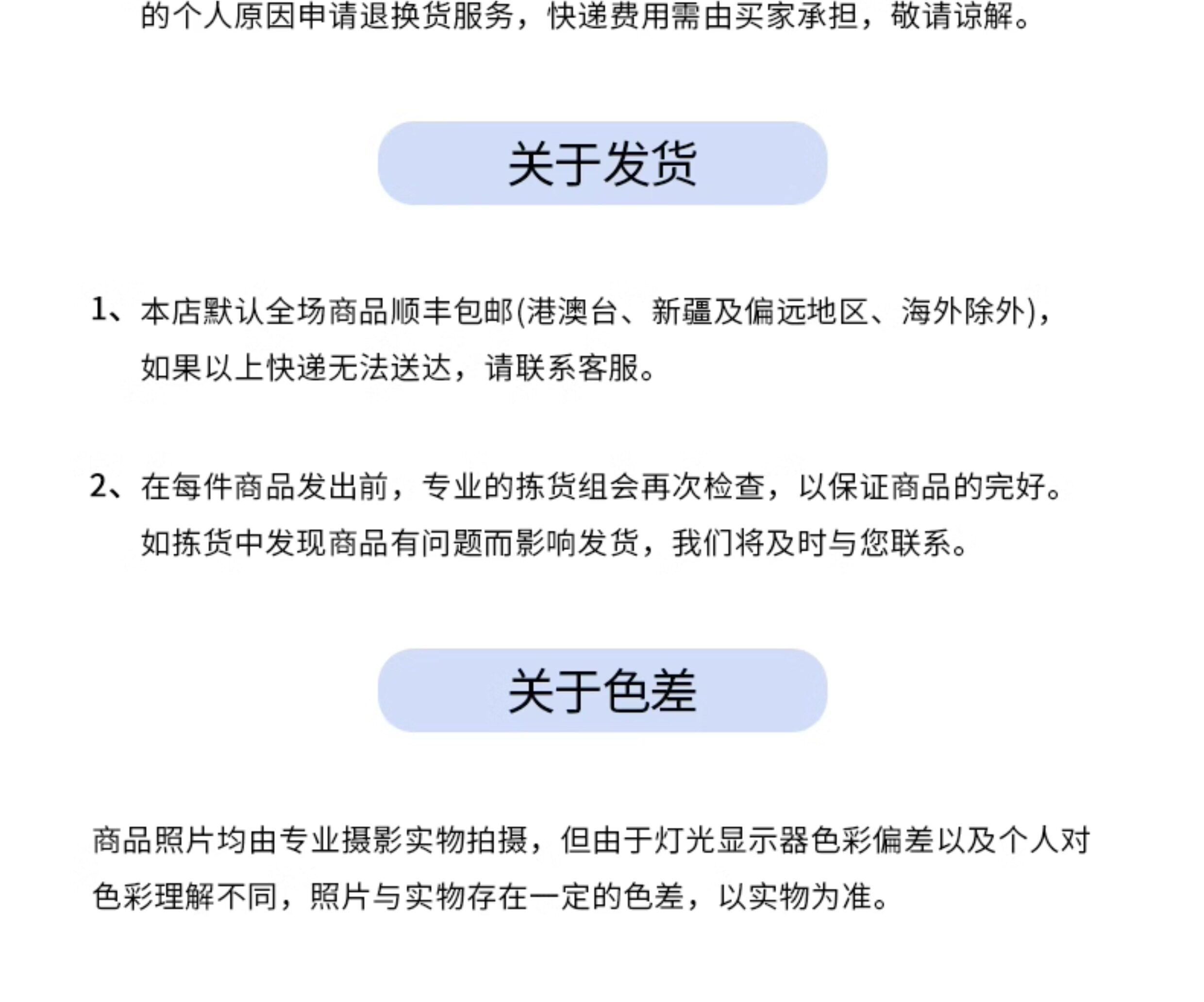 的个人原因申请退换货服务，快递费用需由买家承担，敬请谅解。

关于发货

1、本店默认全场商品顺丰包邮(港澳台、新疆及偏远地区、海外除外)，如果以上快递无法送达，请联系客服。

2、在每件商品发出前，专业的拣货组会再次检查，以保证商品的完好。如拣货中发现商品有问题而影响发货，我们将及时与您联系。

关于色差

商品照片均由专业摄影实物拍摄，但由于灯光显示器色彩偏差以及个人对色彩理解不同，照片与实物存在一定的色差，以实物为准。